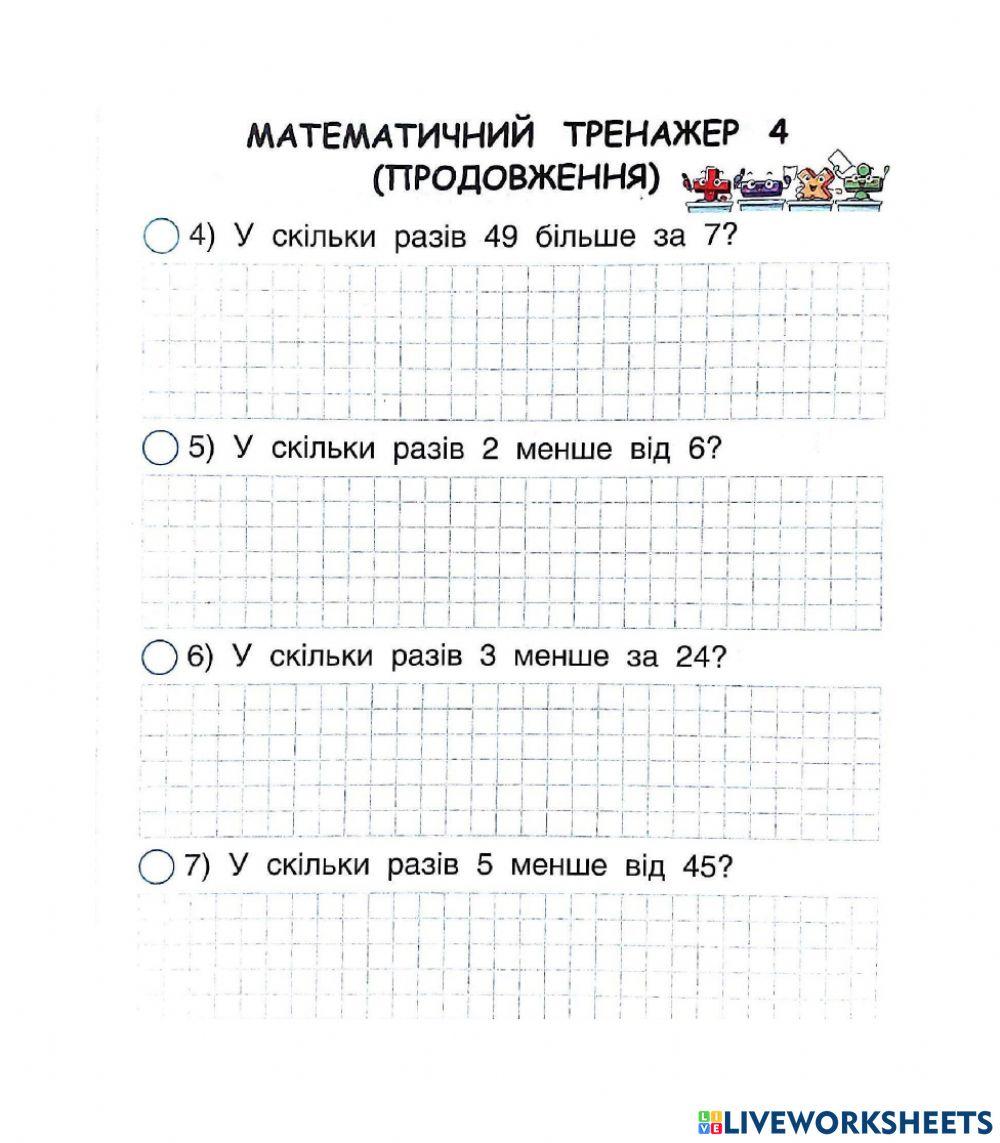 МАТЕМАТИЧНИЙ ТРЕНАЖЕР 4
(ПРОДОВЖЕННЯ)

4) У скільки разів 49 більше за 7?

5) У скільки разів 2 менше від 6?

6) У скільки разів 3 менше за 24?

7) У скільки разів 5 менше від 45?

LIVEWORKSHEETS